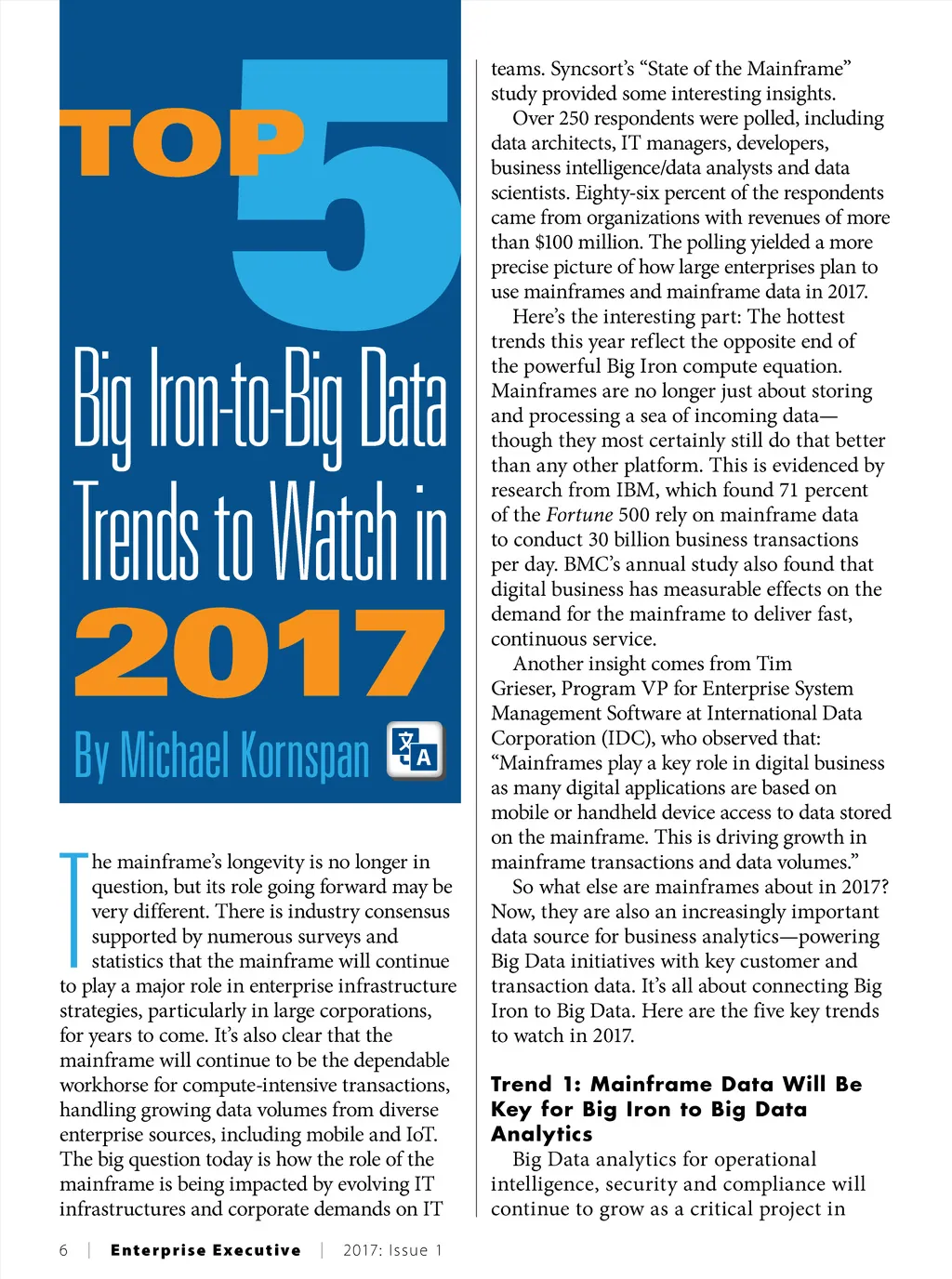 TOP 5

Big Iron-to-Big Data Trends to Watch in 2017

By Michael Kornspan

The mainframe's longevity is no longer in question, but its role going forward may be very different. There is industry consensus supported by numerous surveys and statistics that the mainframe will continue to play a major role in enterprise infrastructure strategies, particularly in large corporations, for years to come. It's also clear that the mainframe will continue to be the dependable workhorse for compute-intensive transactions, handling growing data volumes from diverse enterprise sources, including mobile and IoT. The big question today is how the role of the mainframe is being impacted by evolving IT infrastructures and corporate demands on IT teams. Syncsort's "State of the Mainframe" study provided some interesting insights.

Over 250 respondents were polled, including data architects, IT managers, developers, business intelligence/data analysts and data scientists. Eighty-six percent of the respondents came from organizations with revenues of more than $100 million. The polling yielded a more precise picture of how large enterprises plan to use mainframes and mainframe data in 2017.

Here's the interesting part: The hottest trends this year reflect the opposite end of the powerful Big Iron compute equation. Mainframes are no longer just about storing and processing a sea of incoming data—though they most certainly still do that better than any other platform. This is evidenced by research from IBM, which found 71 percent of the Fortune 500 rely on mainframe data to conduct 30 billion business transactions per day. BMC's annual study also found that digital business has measurable effects on the demand for the mainframe to deliver fast, continuous service.

Another insight comes from Tim Grieser, Program VP for Enterprise System Management Software at International Data Corporation (IDC), who observed that: "Mainframes play a key role in digital business as many digital applications are based on mobile or handheld device access to data stored on the mainframe. This is driving growth in mainframe transactions and data volumes."

So what else are mainframes about in 2017? Now, they are also an increasingly important data source for business analytics—powering Big Data initiatives with key customer and transaction data. It's all about connecting Big Iron to Big Data. Here are the five key trends to watch in 2017.

Trend 1: Mainframe Data Will Be Key for Big Iron to Big Data Analytics

Big Data analytics for operational intelligence, security and compliance will continue to grow as a critical project in

6 | Enterprise Executive | 2017: Issue 1